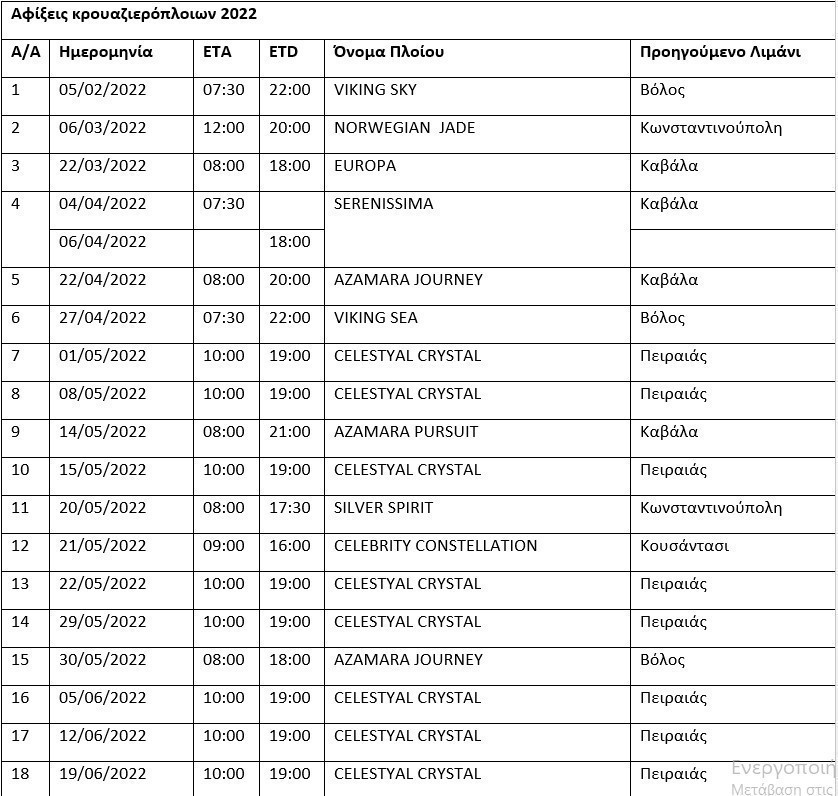 Αφίξεις κρουαζιερόπλοιων 2022

| Α/Α | Ημερομηνία | ETA | ETD | Όνομα Πλοίου | Προηγούμενο Λιμάνι |
|---|---|---|---|---|---|
| 1 | 05/02/2022 | 07:30 | 22:00 | VIKING SKY | Βόλος |
| 2 | 06/03/2022 | 12:00 | 20:00 | NORWEGIAN JADE | Κωνσταντινούπολη |
| 3 | 22/03/2022 | 08:00 | 18:00 | EUROPA | Καβάλα |
| 4 | 04/04/2022 | 07:30 | | SERENISSIMA | Καβάλα |
| | 06/04/2022 | | 18:00 | | |
| 5 | 22/04/2022 | 08:00 | 20:00 | AZAMARA JOURNEY | Καβάλα |
| 6 | 27/04/2022 | 07:30 | 22:00 | VIKING SEA | Βόλος |
| 7 | 01/05/2022 | 10:00 | 19:00 | CELESTYAL CRYSTAL | Πειραιάς |
| 8 | 08/05/2022 | 10:00 | 19:00 | CELESTYAL CRYSTAL | Πειραιάς |
| 9 | 14/05/2022 | 08:00 | 21:00 | AZAMARA PURSUIT | Καβάλα |
| 10 | 15/05/2022 | 10:00 | 19:00 | CELESTYAL CRYSTAL | Πειραιάς |
| 11 | 20/05/2022 | 08:00 | 17:30 | SILVER SPIRIT | Κωνσταντινούπολη |
| 12 | 21/05/2022 | 09:00 | 16:00 | CELEBRITY CONSTELLATION | Κουσάντασι |
| 13 | 22/05/2022 | 10:00 | 19:00 | CELESTYAL CRYSTAL | Πειραιάς |
| 14 | 29/05/2022 | 10:00 | 19:00 | CELESTYAL CRYSTAL | Πειραιάς |
| 15 | 30/05/2022 | 08:00 | 18:00 | AZAMARA JOURNEY | Βόλος |
| 16 | 05/06/2022 | 10:00 | 19:00 | CELESTYAL CRYSTAL | Πειραιάς |
| 17 | 12/06/2022 | 10:00 | 19:00 | CELESTYAL CRYSTAL | Πειραιάς |
| 18 | 19/06/2022 | 10:00 | 19:00 | CELESTYAL CRYSTAL | Πειραιάς |

Ενεργοποιη
Μετάβαση στις